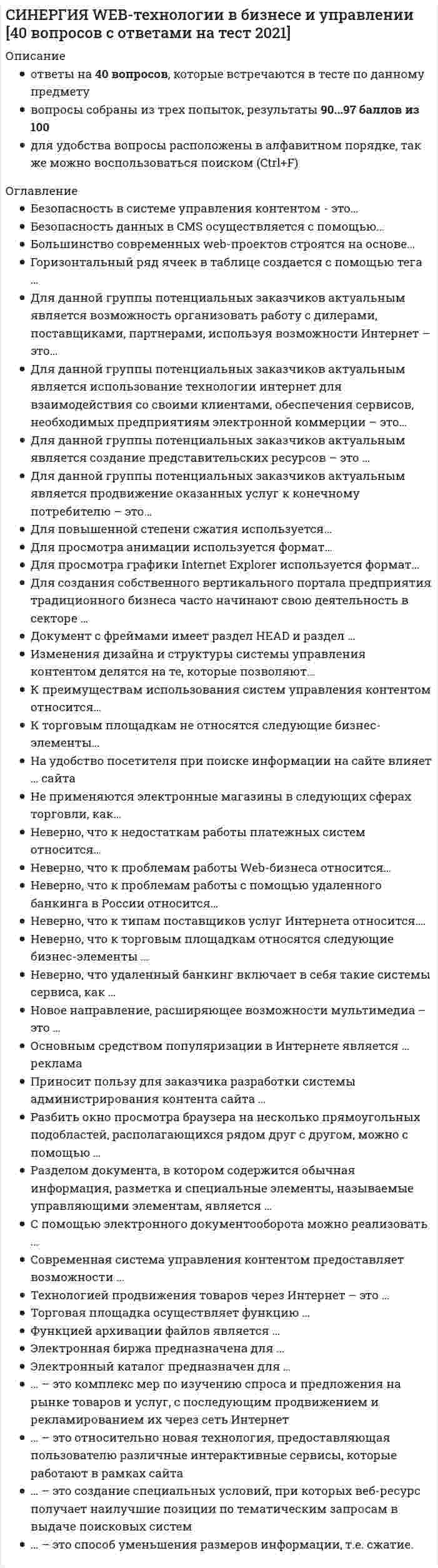 СИНЕРГИЯ WEB-технологии в бизнесе и управлении [40 вопросов с ответами на тест 2021]

Описание

• ответы на 40 вопросов, которые встречаются в тесте по данному предмету
• вопросы собраны из трех попыток, результаты 90...97 баллов из 100
• для удобства вопросы расположены в алфавитном порядке, так же можно воспользоваться поиском (Ctrl+F)

Оглавление

• Безопасность в системе управления контентом - это...
• Безопасность данных в CMS осуществляется с помощью...
• Большинство современных web-проектов строятся на основе...
• Горизонтальный ряд ячеек в таблице создается с помощью тега ...
• Для данной группы потенциальных заказчиков актуальным является возможность организовать работу с дилерами, поставщиками, партнерами, используя возможности Интернет – это...
• Для данной группы потенциальных заказчиков актуальным является использование технологии интернет для взаимодействия со своими клиентами, обеспечения сервисов, необходимых предприятиям электронной коммерции – это...
• Для данной группы потенциальных заказчиков актуальным является создание представительских ресурсов – это ...
• Для данной группы потенциальных заказчиков актуальным является продвижение оказанных услуг к конечному потребителю – это...
• Для повышенной степени сжатия используется...
• Для просмотра анимации используется формат...
• Для просмотра графики Internet Explorer используется формат...
• Для создания собственного вертикального портала предприятия традиционного бизнеса часто начинают свою деятельность в секторе ...
• Документ с фреймами имеет раздел HEAD и раздел ...
• Изменения дизайна и структуры системы управления контентом делятся на те, которые позволяют...
• К преимуществам использования систем управления контентом относится...
• К торговым площадкам не относятся следующие бизнес-элементы...
• На удобство посетителя при поиске информации на сайте влияет ... сайта
• Не применяются электронные магазины в следующих сферах торговли, как...
• Неверно, что к недостаткам работы платежных систем относится...
• Неверно, что к проблемам работы Web-бизнеса относится...
• Неверно, что к проблемам работы с помощью удаленного банкинга в России относится...
• Неверно, что к типам поставщиков услуг Интернета относится....
• Неверно, что к торговым площадкам относятся следующие бизнес-элементы ...
• Неверно, что удаленный банкинг включает в себя такие системы сервиса, как ...
• Новое направление, расширяющее возможности мультимедиа – это ...
• Основным средством популяризации в Интернете является ... реклама
• Приносит пользу для заказчика разработки системы администрирования контента сайта ...
• Разбить окно просмотра браузера на несколько прямоугольных подобластей, располагающихся рядом друг с другом, можно с помощью ...
• Разделом документа, в котором содержится обычная информация, разметка и специальные элементы, называемые управляющими элементам, является ...
• С помощью электронного документооборота можно реализовать ...
• Современная система управления контентом предоставляет возможности ...
• Технологией продвижения товаров через Интернет – это ...
• Торговая площадка осуществляет функцию ...
• Функцией архивации файлов является ...
• Электронная биржа предназначена для ...
• Электронный каталог предназначен для ...
• ... – это комплекс мер по изучению спроса и предложения на рынке товаров и услуг, с последующим продвижением и рекламированием их через сеть Интернет
• ... – это относительно новая технология, предоставляющая пользователю различные интерактивные сервисы, которые работают в рамках сайта
• ... – это создание специальных условий, при которых веб-ресурс получает наилучшие позиции по тематическим запросам в выдаче поисковых систем
• ... – это способ уменьшения размеров информации, т.е. сжатие.